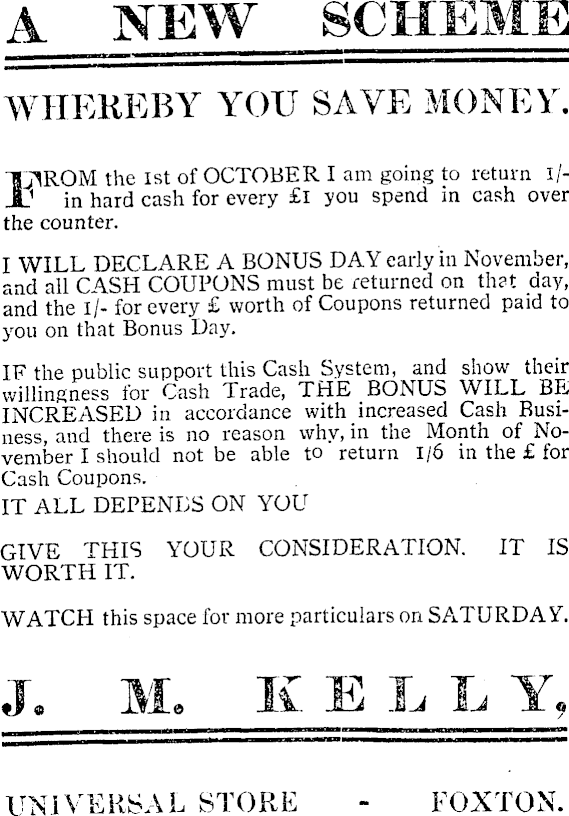 A NEW SCHEME

WHEREBY YOU SAVE MONEY.

FROM the 1st of OCTOBER I am going to return 1/- in hard cash for every £1 you spend in cash over the counter.

I WILL DECLARE A BONUS DAY early in November, and all CASH COUPONS must be returned on that day, and the 1/- for every £ worth of Coupons returned paid to you on that Bonus Day.

IF the public support this Cash System, and show their willingness for Cash Trade, THE BONUS WILL BE INCREASED in accordance with increased Cash Business, and there is no reason why, in the Month of November I should not be able to return 1/6 in the £ for Cash Coupons.

IT ALL DEPENDS ON YOU

GIVE THIS YOUR CONSIDERATION. IT IS WORTH IT.

WATCH this space for more particulars on SATURDAY.

J. M. KELLY,

UNIVERSAL STORE - FOXTON.